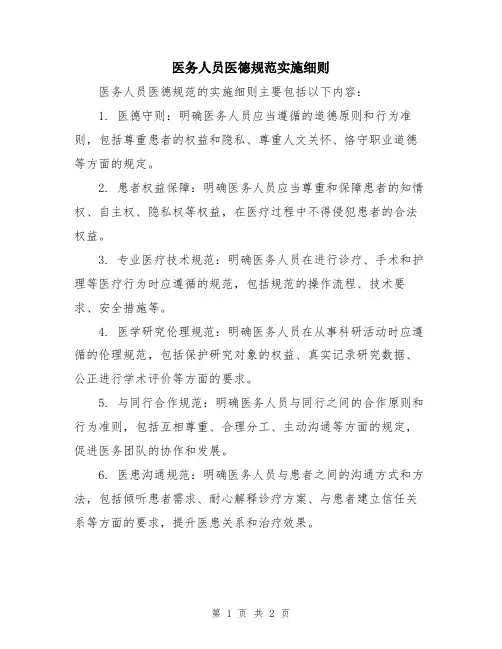 医务人员医德规范实施细则

医务人员医德规范的实施细则主要包括以下内容：

1. 医德守则：明确医务人员应当遵循的道德原则和行为准则，包括尊重患者的权益和隐私、尊重人文关怀、恪守职业道德等方面的规定。

2. 患者权益保障：明确医务人员应当尊重和保障患者的知情权、自主权、隐私权等权益，在医疗过程中不得侵犯患者的合法权益。

3. 专业医疗技术规范：明确医务人员在进行诊疗、手术和护理等医疗行为时应遵循的规范，包括规范的操作流程、技术要求、安全措施等。

4. 医学研究伦理规范：明确医务人员在从事科研活动时应遵循的伦理规范，包括保护研究对象的权益、真实记录研究数据、公正进行学术评价等方面的要求。

5. 与同行合作规范：明确医务人员与同行之间的合作原则和行为准则，包括互相尊重、合理分工、主动沟通等方面的规定，促进医务团队的协作和发展。

6. 医患沟通规范：明确医务人员与患者之间的沟通方式和方法，包括倾听患者需求、耐心解释诊疗方案、与患者建立信任关系等方面的要求，提升医患关系和治疗效果。

第 1 页 共 2 页